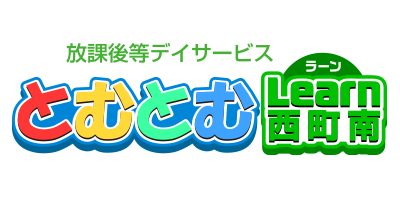 放課後等デイサービス
とむとむ
ラーン
Learn
西町南